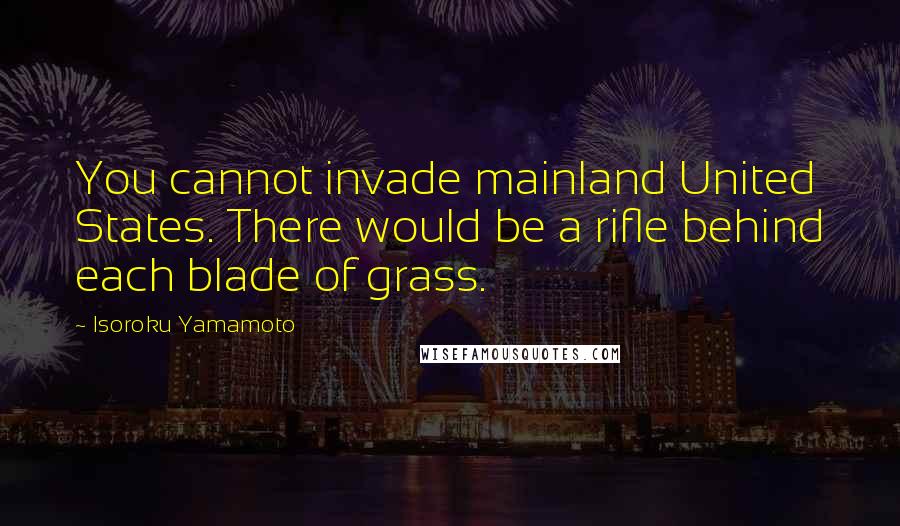 You cannot invade mainland United States. There would be a rifle behind each blade of grass.

- Isoroku Yamamoto

WISEFAMOUSQUOTES.COM